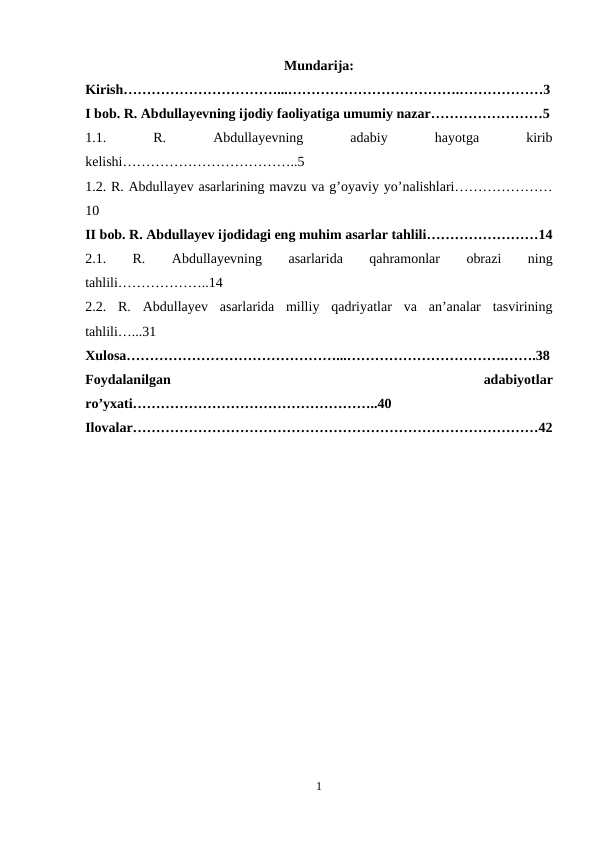 Mundarija:

Kirish 3

I bob. R. Abdullayevning ijodiy faoliyatiga umumiy nazar 5

1.1. R. Abdullayevning adabiy hayotga kirib kelishi 5

1.2. R. Abdullayev asarlarining mavzu va g'oyaviy yo'nalishlari 10

II bob. R. Abdullayev ijodidagi eng muhim asarlar tahlili 14

2.1. R. Abdullayevning asarlarida qahramonlar obrazi ning tahlili 14

2.2. R. Abdullayev asarlarida milliy qadriyatlar va an'analar tasvirining tahlili 31

Xulosa 38

Foydalanilgan adabiyotlar ro'yxati 40

Ilovalar 42

1